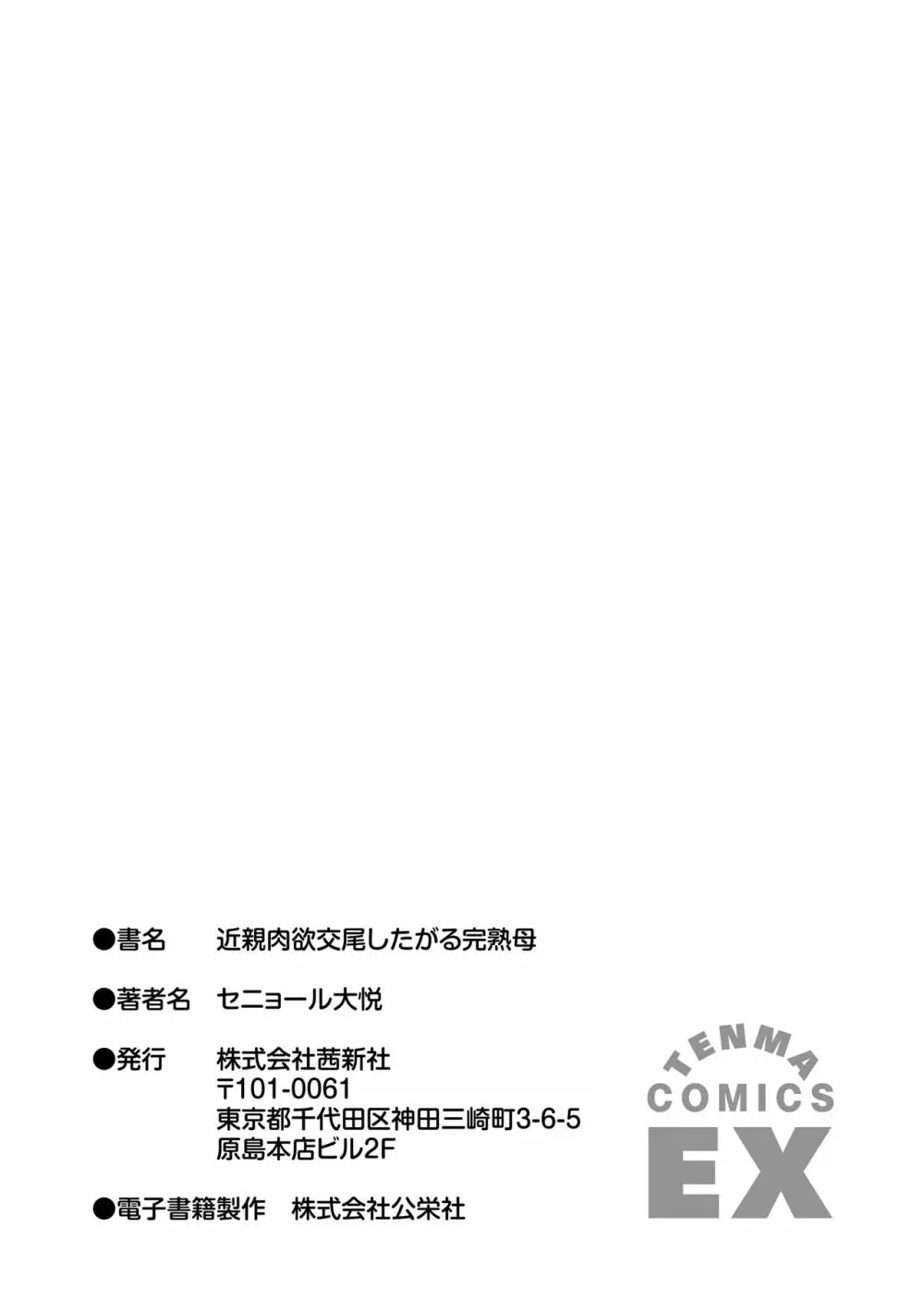 ●書名　近親肉欲交尾したがる完熟母

●著者名　セニョール大悦

●発行　株式会社茜新社
〒101-0061
東京都千代田区神田三崎町3-6-5
原島本店ビル2F

●電子書籍製作　株式会社公栄社

TENMA
COMICS
EX